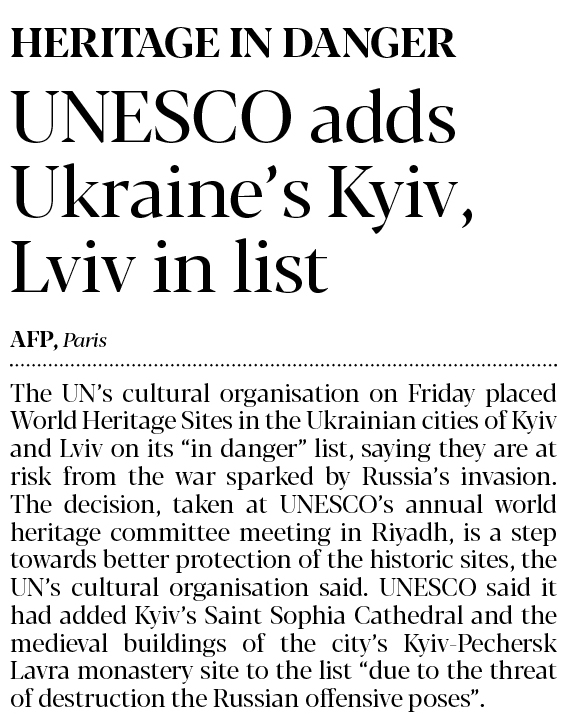 HERITAGE IN DANGER

UNESCO adds Ukraine's Kyiv, Lviv in list

AFP, Paris

The UN's cultural organisation on Friday placed World Heritage Sites in the Ukrainian cities of Kyiv and Lviv on its "in danger" list, saying they are at risk from the war sparked by Russia's invasion. The decision, taken at UNESCO's annual world heritage committee meeting in Riyadh, is a step towards better protection of the historic sites, the UN's cultural organisation said. UNESCO said it had added Kyiv's Saint Sophia Cathedral and the medieval buildings of the city's Kyiv-Pechersk Lavra monastery site to the list "due to the threat of destruction the Russian offensive poses".